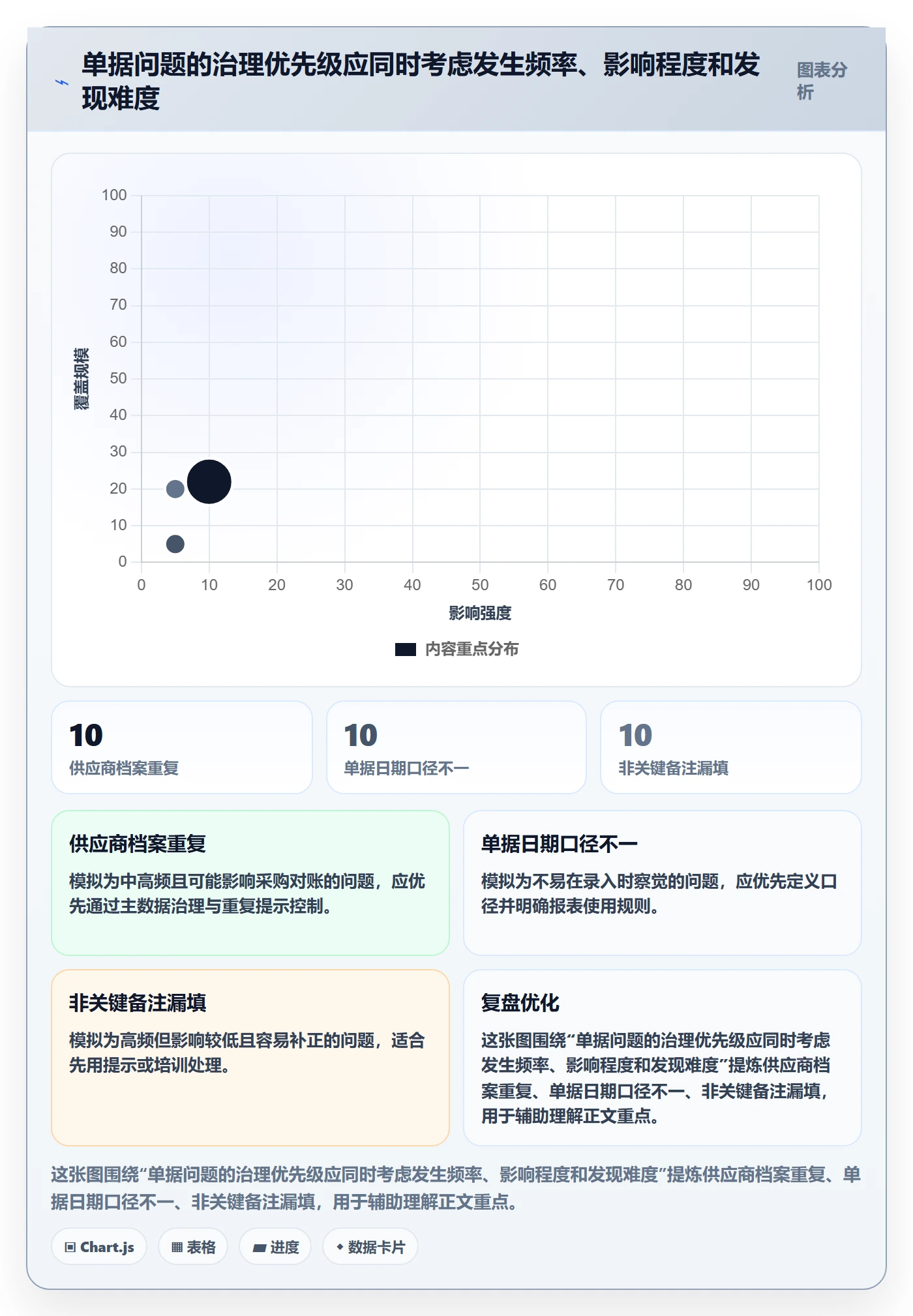 单据问题的治理优先级应同时考虑发生频率、影响程度和发现难度

图表分析

100
90
80
70
60
50
40
30
20
10
0

覆盖规模

0 10 20 30 40 50 60 70 80 90 100

影响强度

内容重点分布

10
供应商档案重复

10
单据日期口径不一

10
非关键备注漏填

供应商档案重复

模拟为中高频且可能影响采购对账的问题，应优先通过主数据治理与重复提示控制。

单据日期口径不一

模拟为不易在录入时察觉的问题，应优先定义口径并明确报表使用规则。

非关键备注漏填

模拟为高频但影响较低且容易补正的问题，适合先用提示或培训处理。

复盘优化

这张图围绕“单据问题的治理优先级应同时考虑发生频率、影响程度和发现难度”提炼供应商档案重复、单据日期口径不一、非关键备注漏填，用于辅助理解正文重点。

这张图围绕“单据问题的治理优先级应同时考虑发生频率、影响程度和发现难度”提炼供应商档案重复、单据日期口径不一、非关键备注漏填，用于辅助理解正文重点。

Chart.js
表格
进度
数据卡片